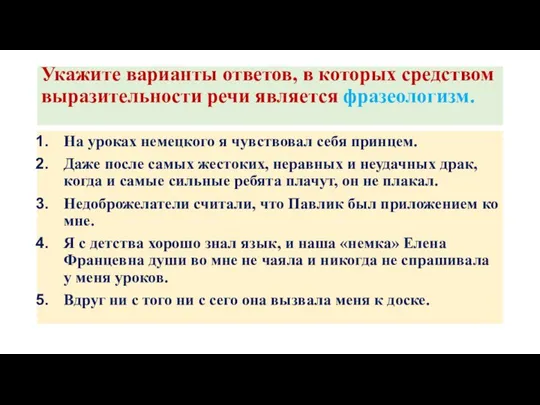 Укажите варианты ответов, в которых средством выразительности речи является фразеологизм.

1. На уроках немецкого я чувствовал себя принцем.
2. Даже после самых жестоких, неравных и неудачных драк, когда и самые сильные ребята плачут, он не плакал.
3. Недоброжелатели считали, что Павлик был приложением ко мне.
4. Я с детства хорошо знал язык, и наша «немка» Елена Францевна души во мне не чаяла и никогда не спрашивала у меня уроков.
5. Вдруг ни с того ни с сего она вызвала меня к доске.